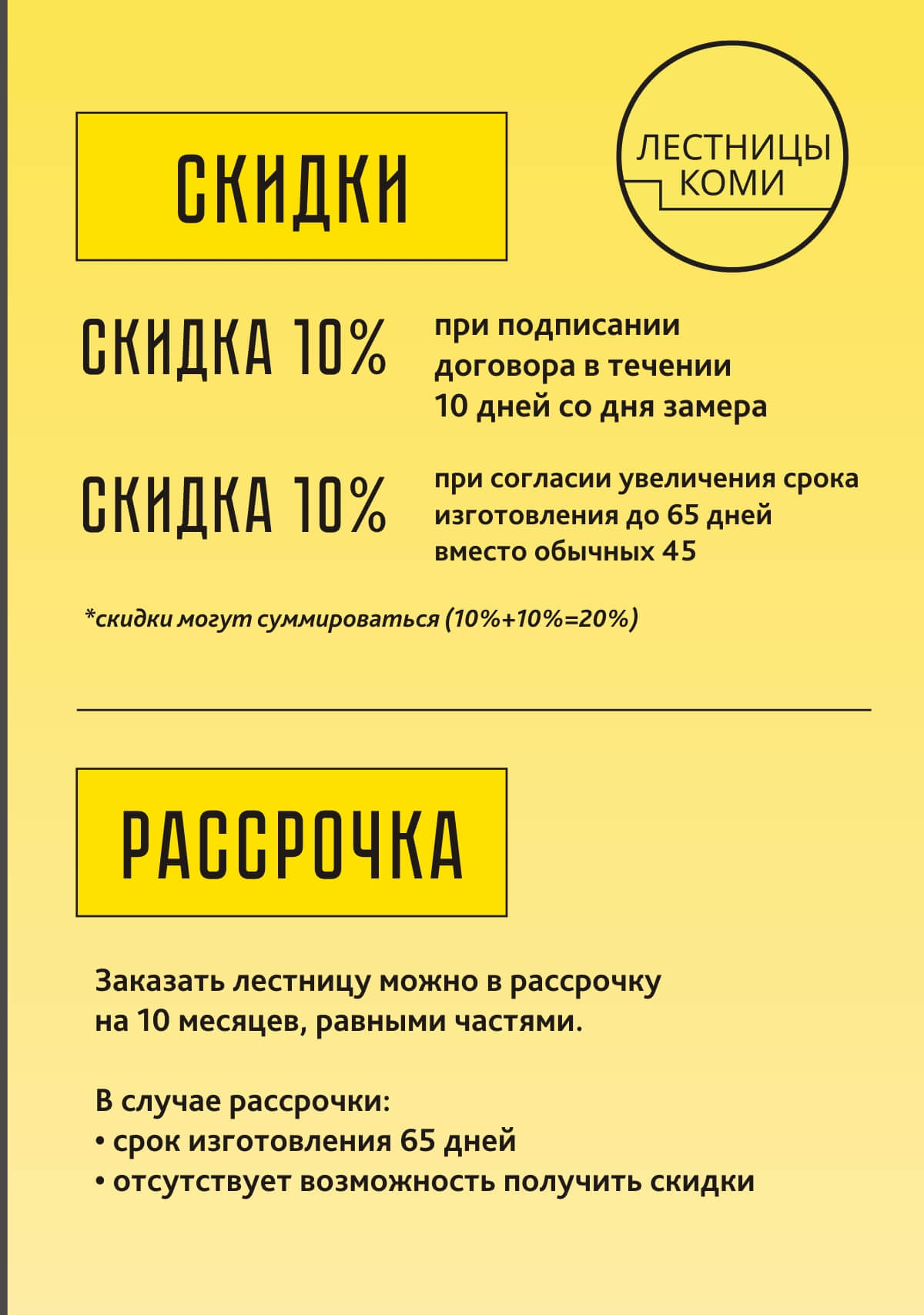 СКИДКИ

ЛЕСТНИЦЫ
КОМИ

СКИДКА 10%

при подписании договора в течении 10 дней со дня замера

СКИДКА 10%

при согласии увеличения срока изготовления до 65 дней вместо обычных 45

*скидки могут суммироваться (10%+10%=20%)

РАССРОЧКА

Заказать лестницу можно в рассрочку на 10 месяцев, равными частями.

В случае рассрочки:
• срок изготовления 65 дней
• отсутствует возможность получить скидки